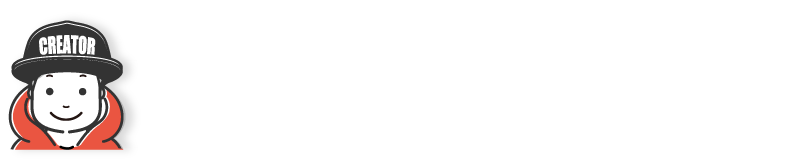 CREATOR